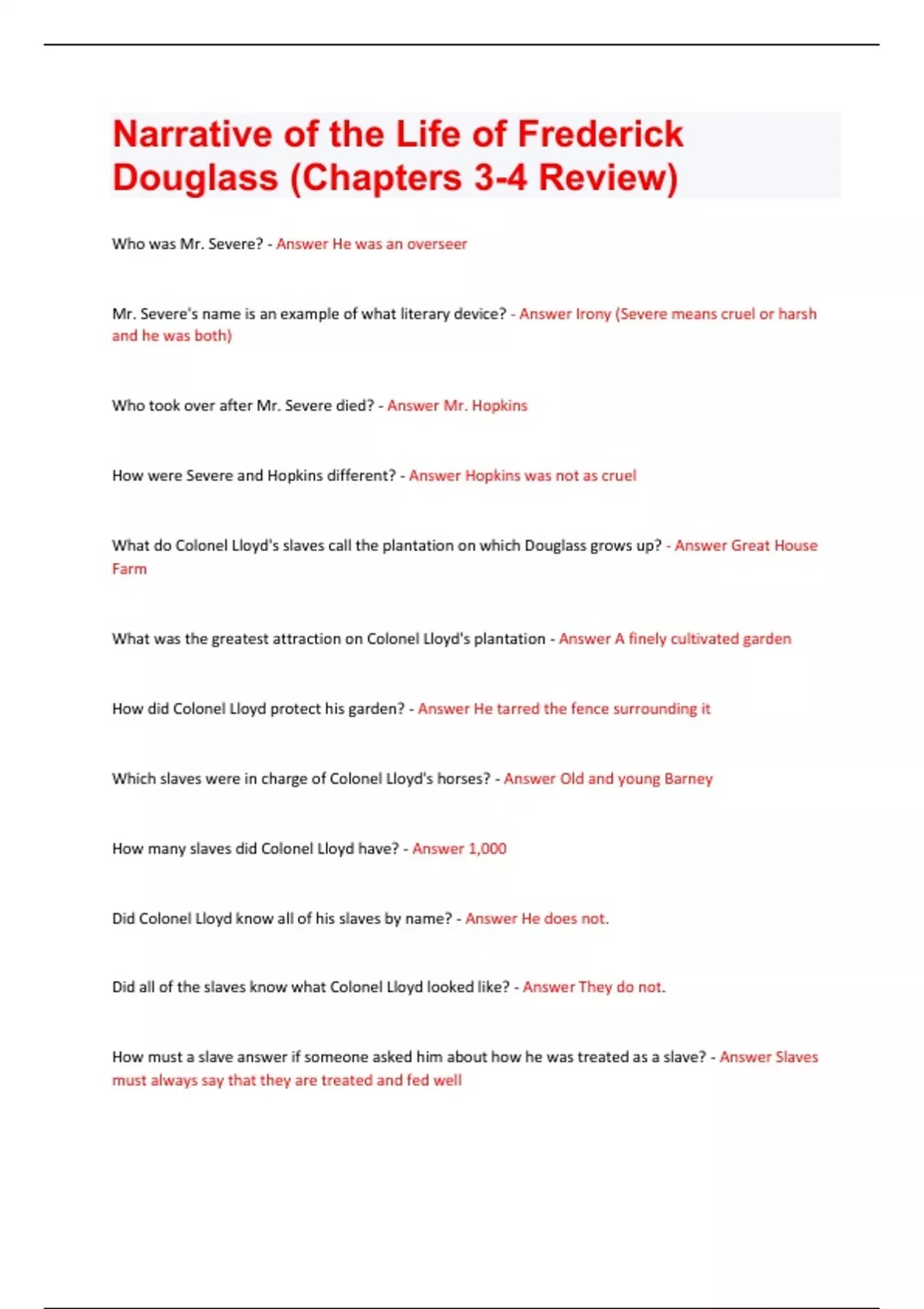 Narrative of the Life of Frederick Douglass (Chapters 3-4 Review)

Who was Mr. Severe? - Answer He was an overseer

Mr. Severe's name is an example of what literary device? - Answer Irony (Severe means cruel or harsh and he was both)

Who took over after Mr. Severe died? - Answer Mr. Hopkins

How were Severe and Hopkins different? - Answer Hopkins was not as cruel

What do Colonel Lloyd's slaves call the plantation on which Douglass grows up? - Answer Great House Farm

What was the greatest attraction on Colonel Lloyd's plantation - Answer A finely cultivated garden

How did Colonel Lloyd protect his garden? - Answer He tarred the fence surrounding it

Which slaves were in charge of Colonel Lloyd's horses? - Answer Old and young Barney

How many slaves did Colonel Lloyd have? - Answer 1,000

Did Colonel Lloyd know all of his slaves by name? - Answer He does not.

Did all of the slaves know what Colonel Lloyd looked like? - Answer They do not.

How must a slave answer if someone asked him about how he was treated as a slave? - Answer Slaves must always say that they are treated and fed well